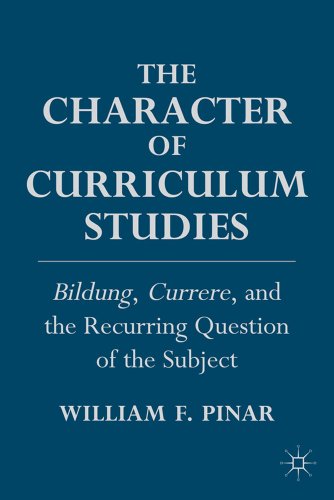 THE CHARACTER OF CURRICULUM STUDIES

Bildung, Currere, and the Recurring Question of the Subject

WILLIAM F. PINAR